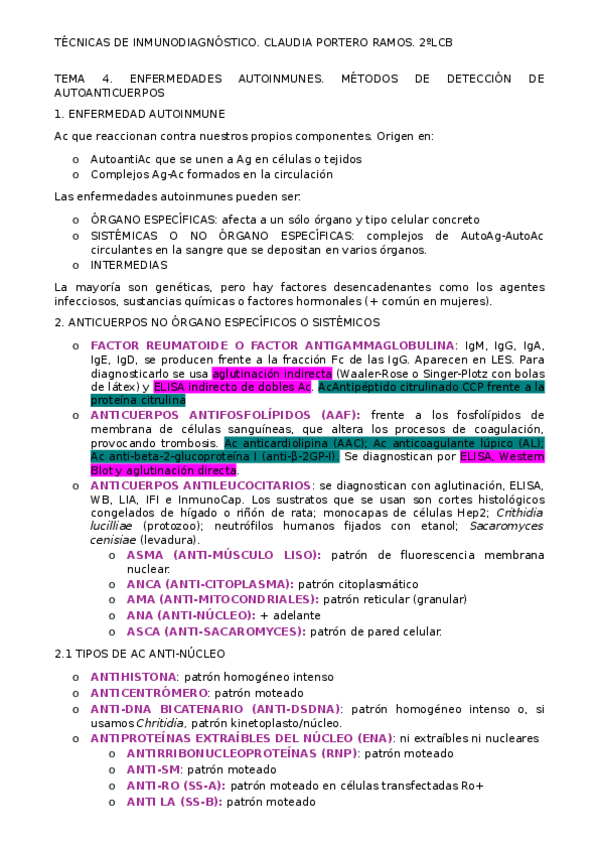 TÉCNICAS DE INMUNODIAGNÓSTICO. CLAUDIA PORTERO RAMOS. 2ºLCB

TEMA 4. ENFERMEDADES AUTOINMUNES. MÉTODOS DE DETECCIÓN DE AUTOANTICUERPOS

1. ENFERMEDAD AUTOINMUNE

Ac que reaccionan contra nuestros propios componentes. Origen en:

o AutoantiAc que se unen a Ag en células o tejidos
o Complejos Ag-Ac formados en la circulación

Las enfermedades autoinmunes pueden ser:

o ÓRGANO ESPECÍFICAS: afecta a un sólo órgano y tipo celular concreto
o SISTÉMICAS O NO ÓRGANO ESPECÍFICAS: complejos de AutoAg-AutoAc circulantes en la sangre que se depositan en varios órganos.
o INTERMEDIAS

La mayoría son genéticas, pero hay factores desencadenantes como los agentes infecciosos, sustancias químicas o factores hormonales (+ común en mujeres).

2. ANTICUERPOS NO ÓRGANO ESPECÍFICOS O SISTÉMICOS

o FACTOR REUMATOIDE O FACTOR ANTIGAMMAGLOBULINA: IgM, IgG, IgA, IgE, IgD, se producen frente a la fracción Fc de las IgG. Aparecen en LES. Para diagnosticarlo se usa aglutinación indirecta (Waaler-Rose o Singer-Plotz con bolas de látex) y ELISA indirecto de dobles Ac. AcAntipéptido citrulinado CCP frente a la proteína citrulina
o ANTICUERPOS ANTIFOSFOLÍPIDOS (AAF): frente a los fosfolípidos de membrana de células sanguíneas, que altera los procesos de coagulación, provocando trombosis. Ac anticardiolipina (AAC); Ac anticoagulante lúpico (AL); Ac anti-beta-2-glucoproteína I (anti-β-2GP-I). Se diagnostican por ELISA, Western Blot y aglutinación directa.
o ANTICUERPOS ANTILEUCOCITARIOS: se diagnostican con aglutinación, ELISA, WB, LIA, IFI e InmunoCap. Los sustratos que se usan son cortes histológicos congelados de hígado o riñón de rata; monocapas de células Hep2; Crithidia lucilliae (protozoo); neutrófilos humanos fijados con etanol; Sacaromyces cenisiae (levadura).
  o ASMA (ANTI-MÚSCULO LISO): patrón de fluorescencia membrana nuclear.
  o ANCA (ANTI-CITOPLASMA): patrón citoplasmático
  o AMA (ANTI-MITOCONDRIALES): patrón reticular (granular)
  o ANA (ANTI-NÚCLEO): + adelante
  o ASCA (ANTI-SACAROMYCES): patrón de pared celular.

2.1 TIPOS DE AC ANTI-NÚCLEO

o ANTIHISTONA: patrón homogéneo intenso
o ANTICENTRÓMERO: patrón moteado
o ANTI-DNA BICATENARIO (ANTI-DSDNA): patrón homogéneo intenso o, si usamos Chritidia, patrón kinetoplasto/núcleo.
o ANTIPROTEÍNAS EXTRAÍBLES DEL NÚCLEO (ENA): ni extraíbles ni nucleares
  o ANTIRRIBONUCLEOPROTEÍNAS (RNP): patrón moteado
  o ANTI-SM: patrón moteado
  o ANTI-RO (SS-A): patrón moteado en células transfectadas Ro+
  o ANTI LA (SS-B): patrón moteado